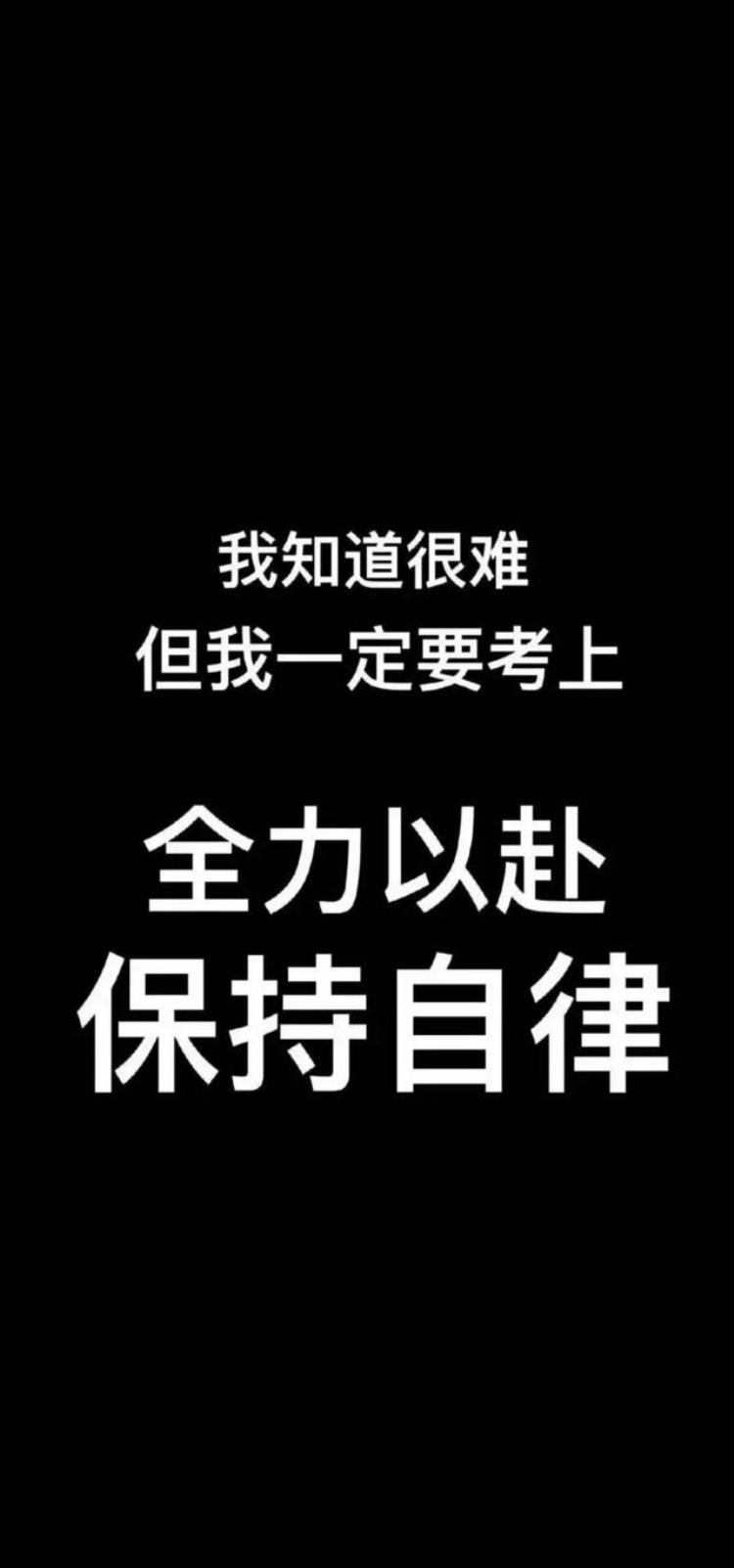 我知道很难
但我一定要考上

全力以赴
保持自律